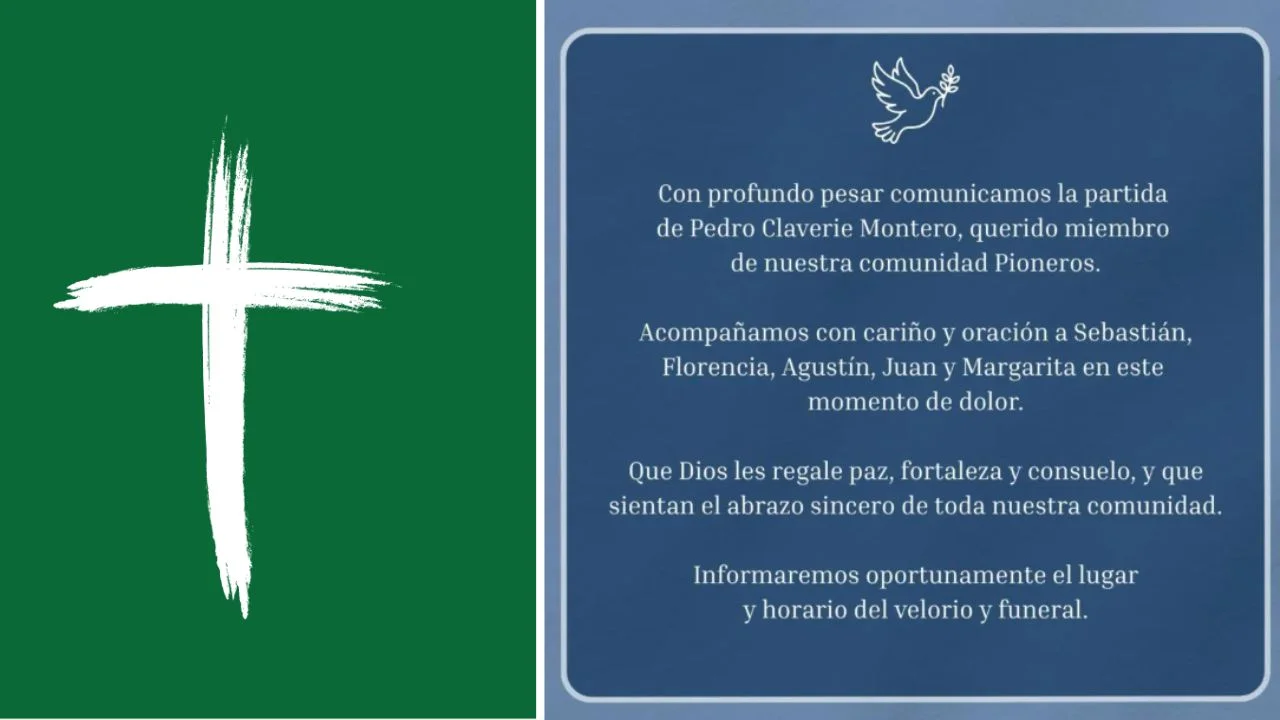 Con profundo pesar comunicamos la partida de Pedro Claverie Montero, querido miembro de nuestra comunidad Pioneros.

Acompañamos con cariño y oración a Sebastián, Florencia, Agustín, Juan y Margarita en este momento de dolor.

Que Dios les regale paz, fortaleza y consuelo, y que sientan el abrazo sincero de toda nuestra comunidad.

Informaremos oportunamente el lugar y horario del velorio y funeral.